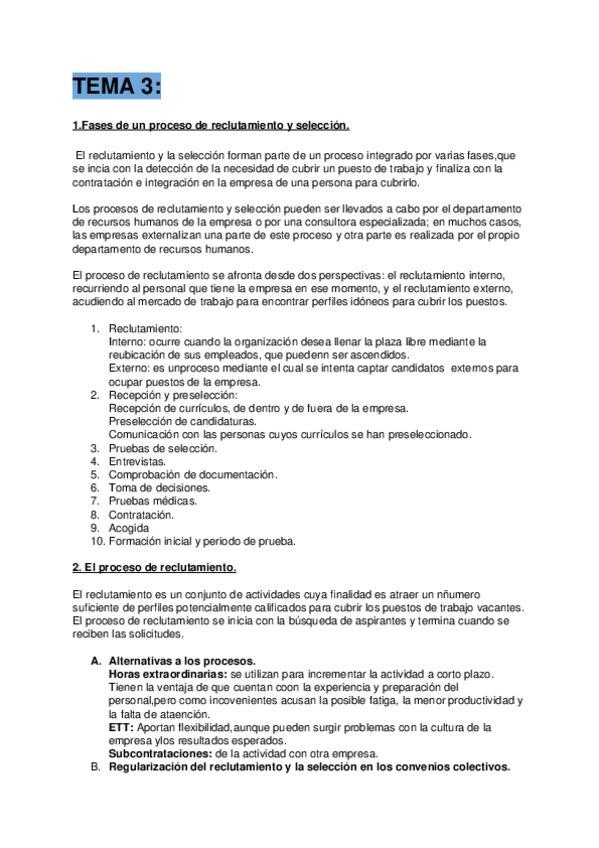 TEMA 3:

1.Fases de un proceso de reclutamiento y selección.

El reclutamiento y la selección forman parte de un proceso integrado por varias fases,que se incia con la detección de la necesidad de cubrir un puesto de trabajo y finaliza con la contratación e integración en la empresa de una persona para cubrirlo.

Los procesos de reclutamiento y selección pueden ser llevados a cabo por el departamento de recursos humanos de la empresa o por una consultora especializada; en muchos casos, las empresas externalizan una parte de este proceso y otra parte es realizada por el propio departamento de recursos humanos.

El proceso de reclutamiento se afronta desde dos perspectivas: el reclutamiento interno, recurriendo al personal que tiene la empresa en ese momento, y el reclutamiento externo, acudiendo al mercado de trabajo para encontrar perfiles idóneos para cubrir los puestos.

1. Reclutamiento:
Interno: ocurre cuando la organización desea llenar la plaza libre mediante la reubicación de sus empleados, que puedenn ser ascendidos.
Externo: es unproceso mediante el cual se intenta captar candidatos externos para ocupar puestos de la empresa.
2. Recepción y preselección:
Recepción de currículos, de dentro y de fuera de la empresa.
Preselección de candidaturas.
Comunicación con las personas cuyos currículos se han preseleccionado.
3. Pruebas de selección.
4. Entrevistas.
5. Comprobación de documentación.
6. Toma de decisiones.
7. Pruebas médicas.
8. Contratación.
9. Acogida
10. Formación inicial y periodo de prueba.

2. El proceso de reclutamiento.

El reclutamiento es un conjunto de actividades cuya finalidad es atraer un nñumero suficiente de perfiles potencialmente calificados para cubrir los puestos de trabajo vacantes. El proceso de reclutamiento se inicia con la búsqueda de aspirantes y termina cuando se reciben las solicitudes.

A. Alternativas a los procesos.
Horas extraordinarias: se utilizan para incrementar la actividad a corto plazo. Tienen la ventaja de que cuentan coon la experiencia y preparación del personal,pero como incovenientes acusan la posible fatiga, la menor productividad y la falta de ataención.
ETT: Aportan flexibilidad,aunque pueden surgir problemas con la cultura de la empresa ylos resultados esperados.
Subcontrataciones: de la actividad con otra empresa.
B. Regularización del reclutamiento y la selección en los convenios colectivos.